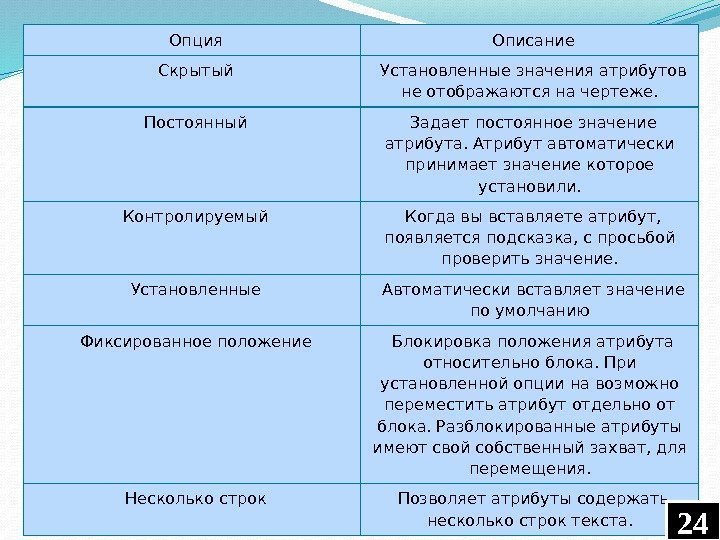 | Опция | Описание |
|---|---|
| Скрытый | Установленные значения атрибутов не отображаются на чертеже. |
| Постоянный | Задает постоянное значение атрибута. Атрибут автоматически принимает значение которое установили. |
| Контролируемый | Когда вы вставляете атрибут, появляется подсказка, с просьбой проверить значение. |
| Установленные | Автоматически вставляет значение по умолчанию |
| Фиксированное положение | Блокировка положения атрибута относительно блока. При установленной опции на возможно переместить атрибут отдельно от блока. Разблокированные атрибуты имеют свой собственный захват, для перемещения. |
| Несколько строк | Позволяет атрибуты содержать несколько строк текста. |

24